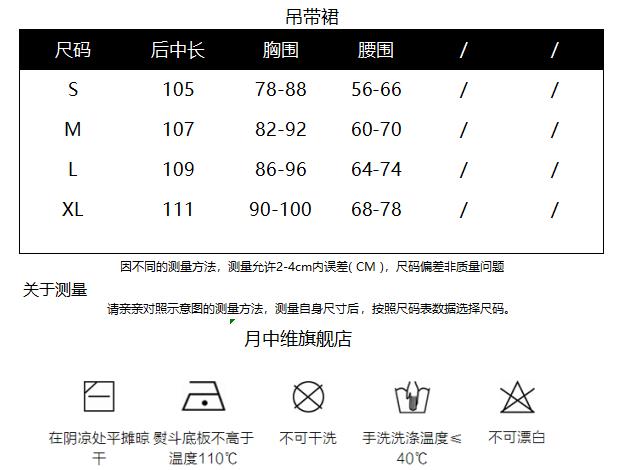 吊带裙

| 尺码 | 后中长 | 胸围 | 腰围 | / | / |
|---|---|---|---|---|---|
| S | 105 | 78-88 | 56-66 | / | / |
| M | 107 | 82-92 | 60-70 | / | / |
| L | 109 | 86-96 | 64-74 | / | / |
| XL | 111 | 90-100 | 68-78 | / | / |

因不同的测量方法，测量允许2-4cm内误差(CM)，尺码偏差非质量问题

关于测量

请亲亲对照示意图的测量方法，测量自身尺寸后，按照尺码表数据选择尺码。

月中维旗舰店

在阴凉处平摊晾干

熨斗底板不高于温度110℃

不可干洗

手洗洗涤温度≤40℃

不可漂白